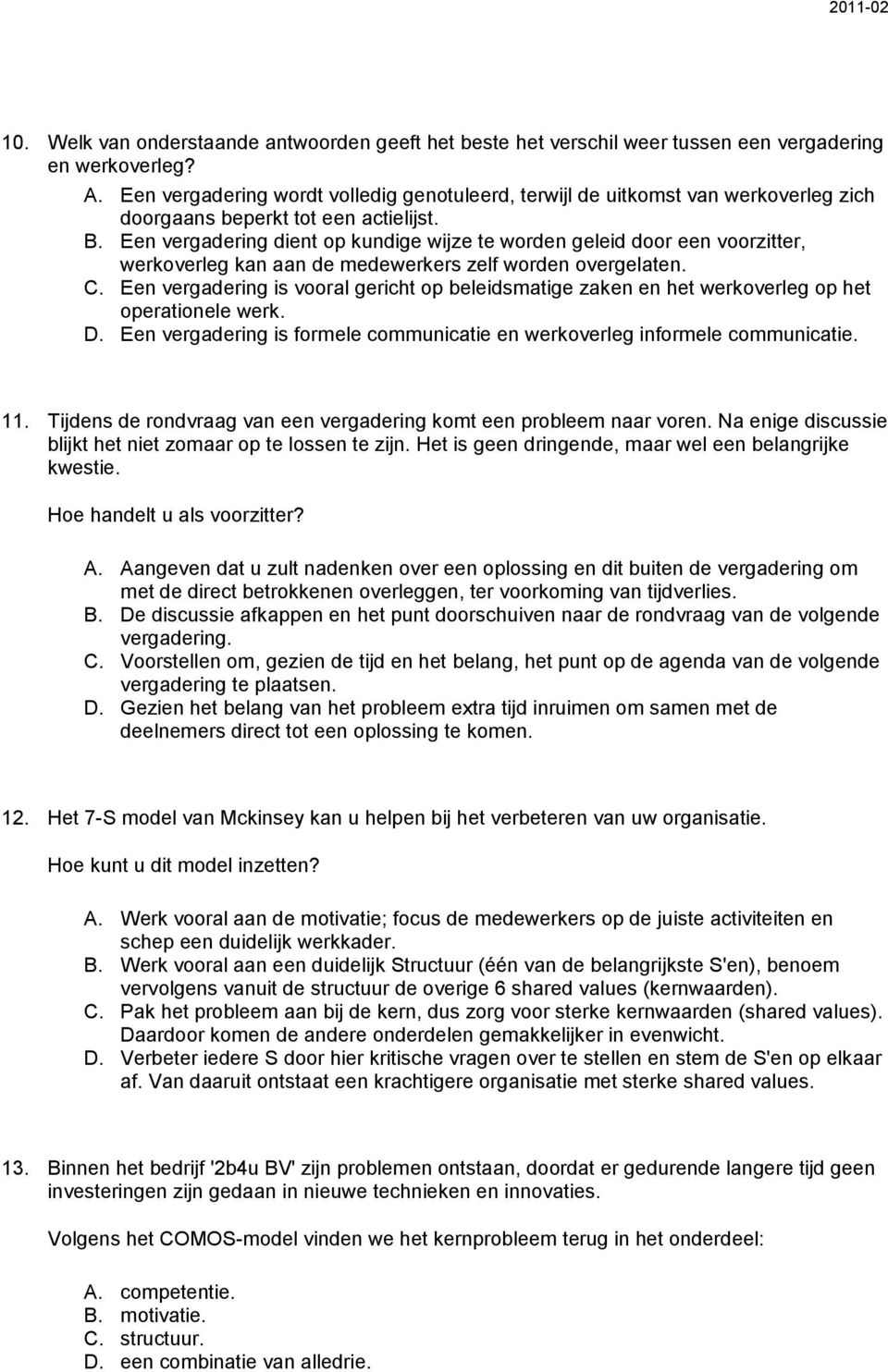 2011-02

10. Welk van onderstaande antwoorden geeft het beste het verschil weer tussen een vergadering en werkoverleg?

A. Een vergadering wordt volledig genotuleerd, terwijl de uitkomst van werkoverleg zich doorgaans beperkt tot een actielijst.
B. Een vergadering dient op kundige wijze te worden geleid door een voorzitter, werkoverleg kan aan de medewerkers zelf worden overgelaten.
C. Een vergadering is vooral gericht op beleidsmatige zaken en het werkoverleg op het operationele werk.
D. Een vergadering is formele communicatie en werkoverleg informele communicatie.

11. Tijdens de rondvraag van een vergadering komt een probleem naar voren. Na enige discussie blijkt het niet zomaar op te lossen te zijn. Het is geen dringende, maar wel een belangrijke kwestie.

Hoe handelt u als voorzitter?

A. Aangeven dat u zult nadenken over een oplossing en dit buiten de vergadering om met de direct betrokkenen overleggen, ter voorkoming van tijdverlies.
B. De discussie afkappen en het punt doorschuiven naar de rondvraag van de volgende vergadering.
C. Voorstellen om, gezien de tijd en het belang, het punt op de agenda van de volgende vergadering te plaatsen.
D. Gezien het belang van het probleem extra tijd inruimen om samen met de deelnemers direct tot een oplossing te komen.

12. Het 7-S model van Mckinsey kan u helpen bij het verbeteren van uw organisatie.

Hoe kunt u dit model inzetten?

A. Werk vooral aan de motivatie; focus de medewerkers op de juiste activiteiten en schep een duidelijk werkkader.
B. Werk vooral aan een duidelijk Structuur (één van de belangrijkste S'en), benoem vervolgens vanuit de structuur de overige 6 shared values (kernwaarden).
C. Pak het probleem aan bij de kern, dus zorg voor sterke kernwaarden (shared values). Daardoor komen de andere onderdelen gemakkelijker in evenwicht.
D. Verbeter iedere S door hier kritische vragen over te stellen en stem de S'en op elkaar af. Van daaruit ontstaat een krachtigere organisatie met sterke shared values.

13. Binnen het bedrijf '2b4u BV' zijn problemen ontstaan, doordat er gedurende langere tijd geen investeringen zijn gedaan in nieuwe technieken en innovaties.

Volgens het COMOS-model vinden we het kernprobleem terug in het onderdeel:

A. competentie.
B. motivatie.
C. structuur.
D. een combinatie van alledrie.